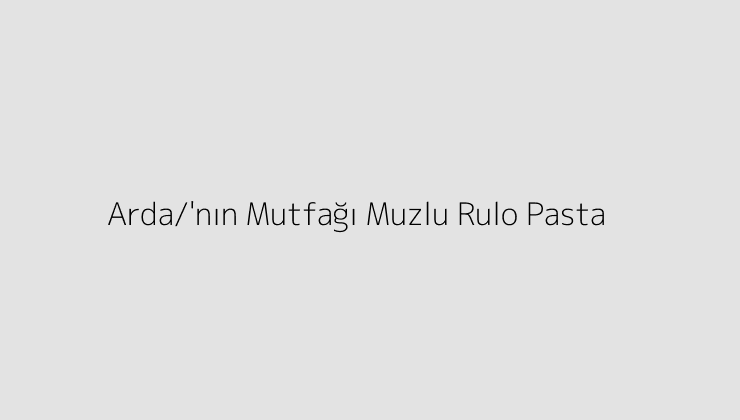 Arda/'nın Mutfağı Muzlu Rulo Pasta